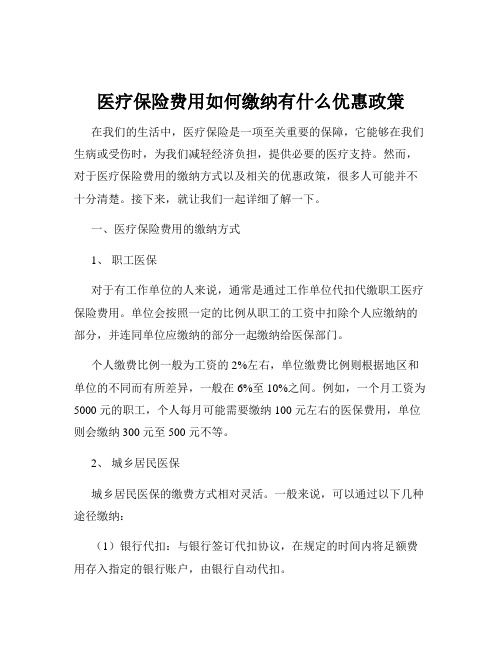 医疗保险费用如何缴纳有什么优惠政策

在我们的生活中，医疗保险是一项至关重要的保障，它能够在我们生病或受伤时，为我们减轻经济负担，提供必要的医疗支持。然而，对于医疗保险费用的缴纳方式以及相关的优惠政策，很多人可能并不十分清楚。接下来，就让我们一起详细了解一下。

一、医疗保险费用的缴纳方式

1、 职工医保

对于有工作单位的人来说，通常是通过工作单位代扣代缴职工医疗保险费用。单位会按照一定的比例从职工的工资中扣除个人应缴纳的部分，并连同单位应缴纳的部分一起缴纳给医保部门。

个人缴费比例一般为工资的 2%左右，单位缴费比例则根据地区和单位的不同而有所差异，一般在 6%至 10%之间。例如，一个月工资为 5000 元的职工，个人每月可能需要缴纳 100 元左右的医保费用，单位则会缴纳 300 元至 500 元不等。

2、 城乡居民医保

城乡居民医保的缴费方式相对灵活。一般来说，可以通过以下几种途径缴纳：

（1）银行代扣：与银行签订代扣协议，在规定的时间内将足额费用存入指定的银行账户，由银行自动代扣。